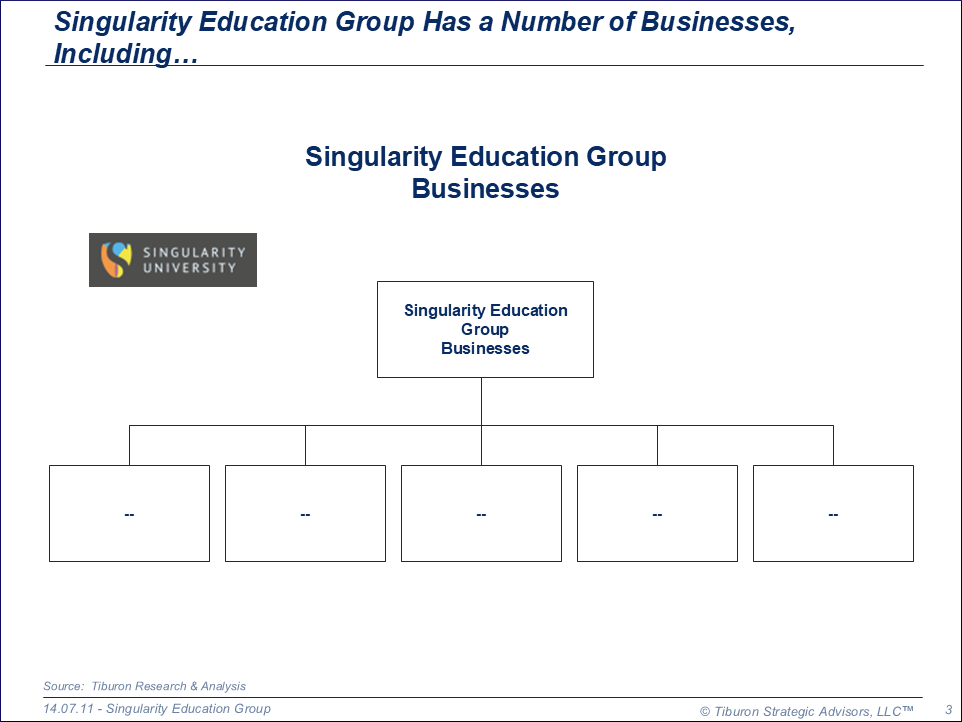 Singularity Education Group Has a Number of Businesses, Including…

Singularity Education Group
Businesses

SINGULARITY
UNIVERSITY

Singularity Education Group
Businesses

--

--

--

--

--

Source: Tiburon Research & Analysis

14.07.11 - Singularity Education Group

© Tiburon Strategic Advisors, LLC™

3